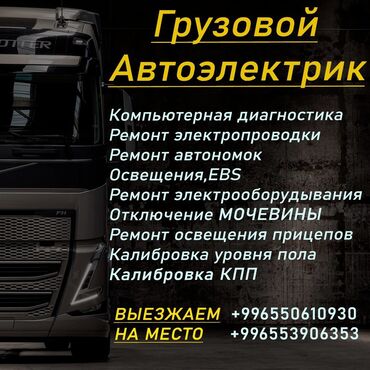 Грузовой Автоэлектрик

Компьютерная диагностика
Ремонт электропроводки
Ремонт автономок
Освещения,EBS
Ремонт электрооборудывания
Отключение МОЧЕВИНЫ
Ремонт освещения прицепов
Калибровка уровня пола
Калибровка КПП

ВЫЕЗЖАЕМ НА МЕСТО
+996550610930
+996553906353